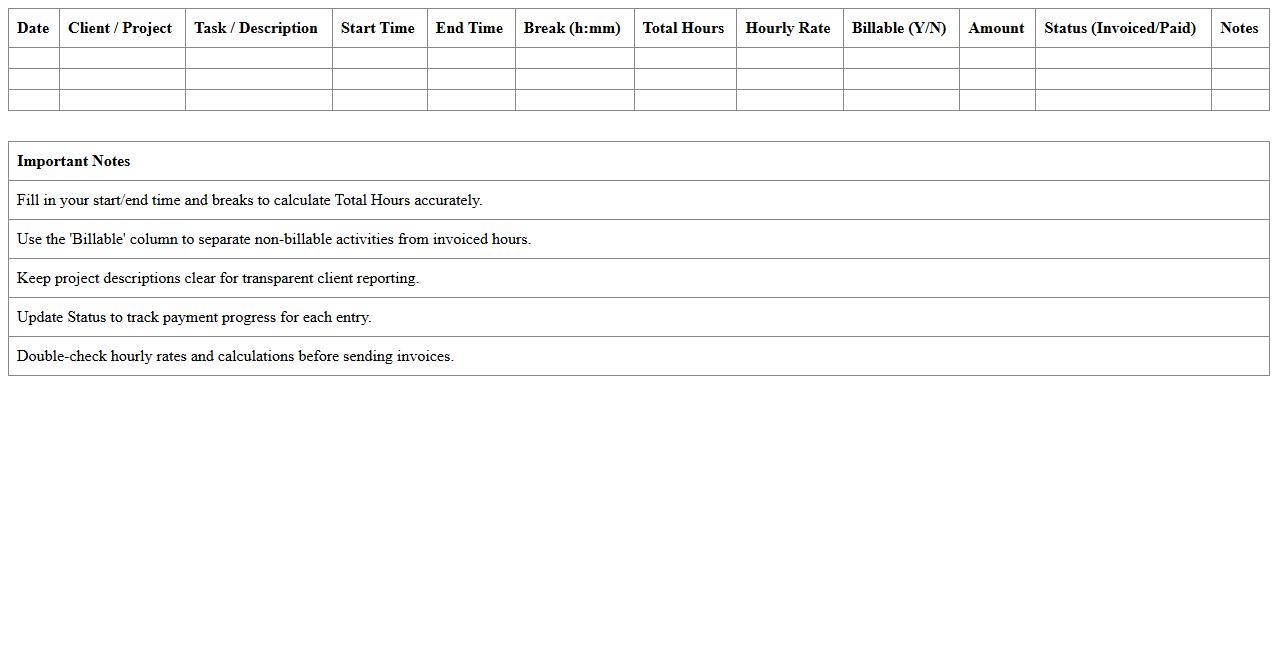 | Date | Client / Project | Task / Description | Start Time | End Time | Break (h:mm) | Total Hours | Hourly Rate | Billable (Y/N) | Amount | Status (Invoiced/Paid) | Notes |
|---|---|---|---|---|---|---|---|---|---|---|---|
| | | | | | | | | | | | |
| | | | | | | | | | | | |
| | | | | | | | | | | | |

| Important Notes |
|---|
| Fill in your start/end time and breaks to calculate Total Hours accurately. |
| Use the 'Billable' column to separate non-billable activities from invoiced hours. |
| Keep project descriptions clear for transparent client reporting. |
| Update Status to track payment progress for each entry. |
| Double-check hourly rates and calculations before sending invoices. |